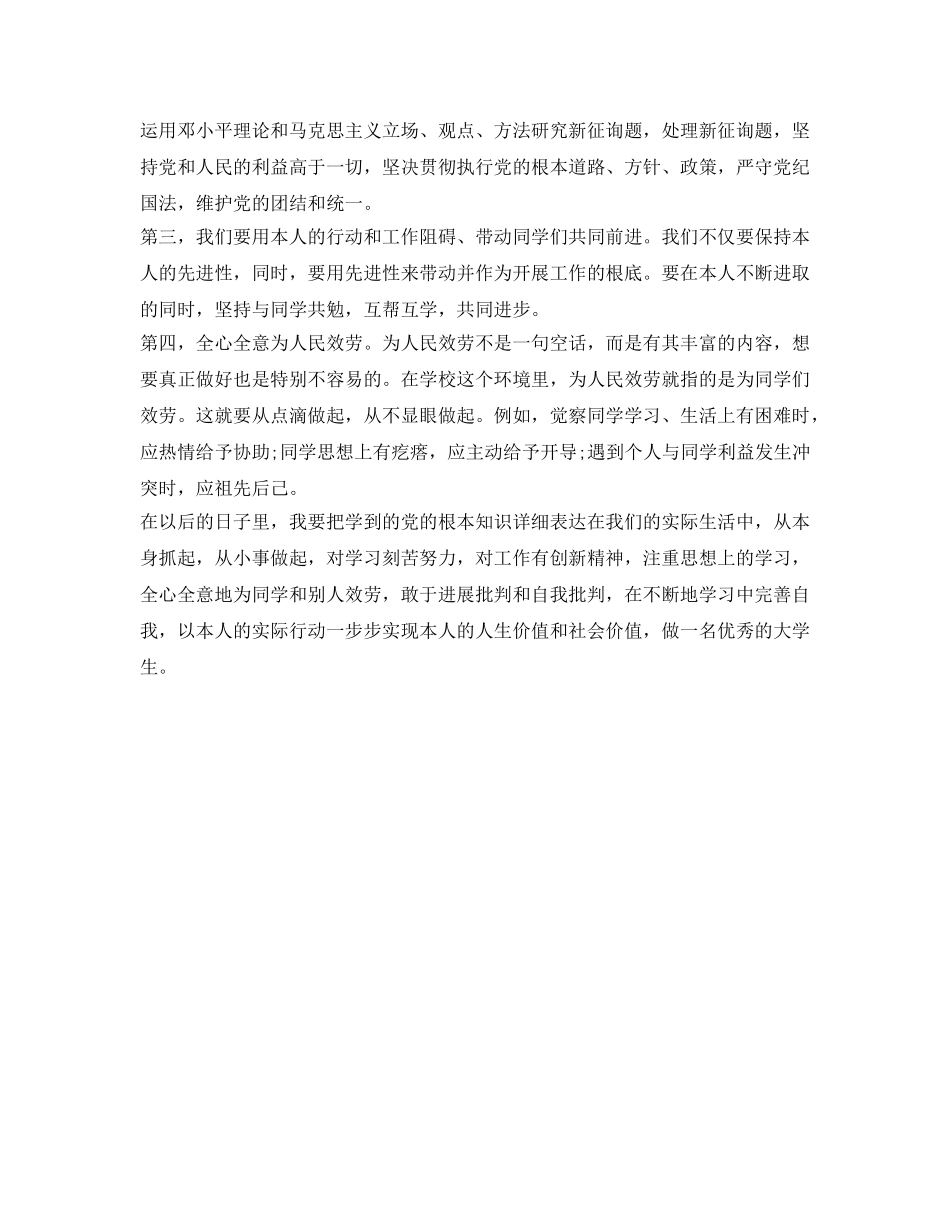 运用邓小平理论和马克思主义立场、观点、方法研究新征询题，处理新征询题，坚持党和人民的利益高于一切，坚决贯彻执行党的根本道路、方针、政策，严守党纪国法，维护党的团结和统一。
第三，我们要用本人的行动和工作阻碍、带动同学们共同前进。我们不仅要保持本人的先进性，同时，要用先进性来带动并作为开展工作的根底。要在本人不断进取的同时，坚持与同学共勉，互帮互学，共同进步。
第四，全心全意为人民效劳。为人民效劳不是一句空话，而是有其丰富的内容，想要真正做好也是特别不容易的。在学校这个环境里，为人民效劳就指的是为同学们效劳。这就要从点滴做起，从不显眼做起。例如，觉察同学学习、生活上有困难时，应热情给予协助;同学思想上有疙瘩，应主动给予开导;遇到个人与同学利益发生冲突时，应祖先后己。
在以后的日子里，我要把学到的党的根本知识详细表达在我们的实际生活中，从本身抓起，从小事做起，对学习刻苦努力，对工作有创新精神，注重思想上的学习，全心全意地为同学和别人效劳，敢于进展批判和自我批判，在不断地学习中完善自我，以本人的实际行动一步步实现本人的人生价值和社会价值，做一名优秀的大学生。